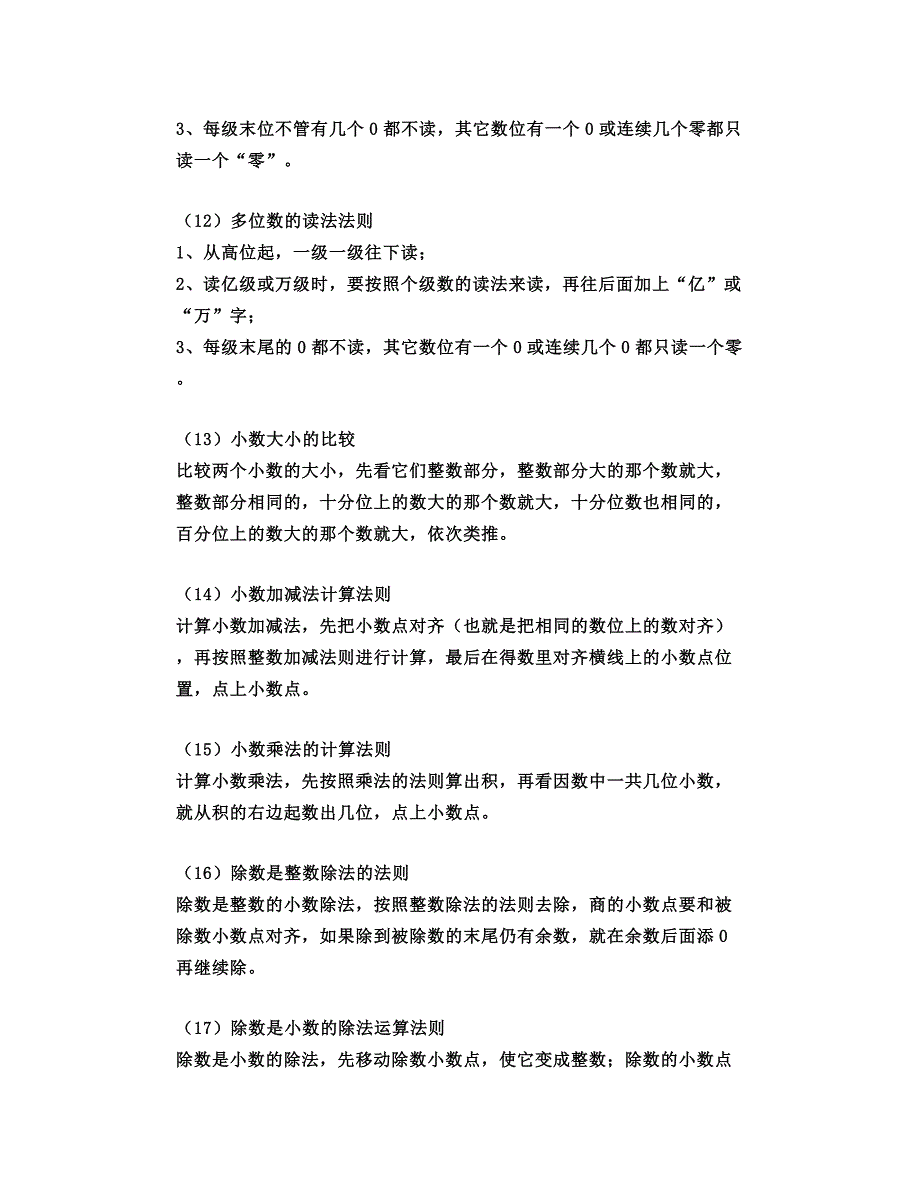 3、每级末位不管有几个 0 都不读，其它数位有一个 0 或连续几个零都只读一个“零”。

（12）多位数的读法法则
1、从高位起，一级一级往下读；
2、读亿级或万级时，要按照个级数的读法来读，再往后面加上“亿”或“万”字；
3、每级末尾的 0 都不读，其它数位有一个 0 或连续几个 0 都只读一个零。

（13）小数大小的比较
比较两个小数的大小，先看它们整数部分，整数部分大的那个数就大，整数部分相同的，十分位上的数大的那个数就大，十分位数也相同的，百分位上的数大的那个数就大，依次类推。

（14）小数加减法计算法则
计算小数加减法，先把小数点对齐（也就是把相同的数位上的数对齐），再按照整数加减法则进行计算，最后在得数里对齐横线上的小数点位置，点上小数点。

（15）小数乘法的计算法则
计算小数乘法，先按照乘法的法则算出积，再看因数中一共几位小数，就从积的右边起数出几位，点上小数点。

（16）除数是整数除法的法则
除数是整数的小数除法，按照整数除法的法则去除，商的小数点要和被除数小数点对齐，如果除到被除数的末尾仍有余数，就在余数后面添 0 再继续除。

（17）除数是小数的除法运算法则
除数是小数的除法，先移动除数小数点，使它变成整数；除数的小数点